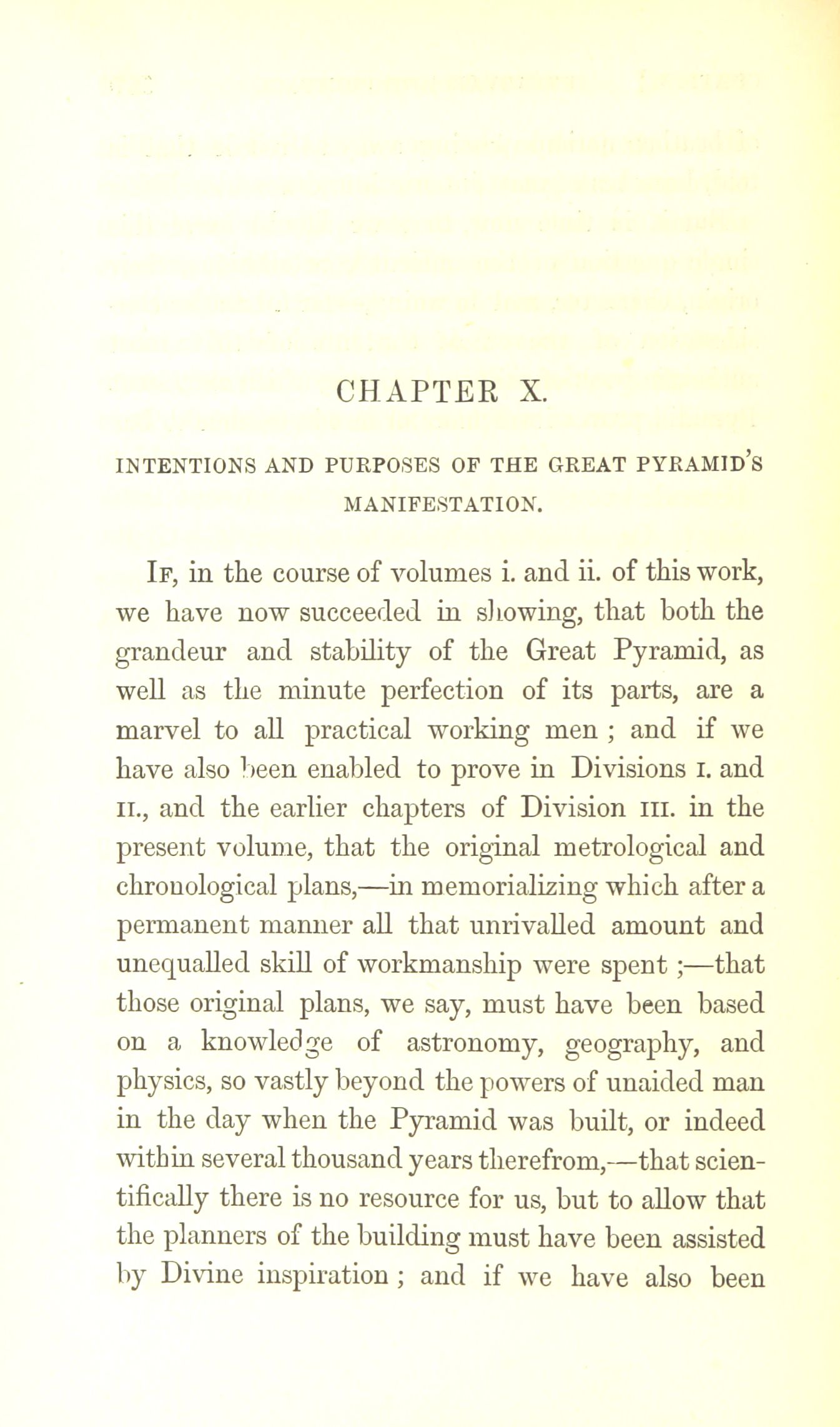 CHAPTER X.

INTENTIONS AND PURPOSES OF THE GREAT PYRAMID'S MANIFESTATION.

If, in the course of volumes i. and ii. of this work, we have now succeeded in showing, that both the grandeur and stability of the Great Pyramid, as well as the minute perfection of its parts, are a marvel to all practical working men ; and if we have also been enabled to prove in Divisions I. and II., and the earlier chapters of Division III. in the present volume, that the original metrological and chronological plans,—in memorializing which after a permanent manner all that unrivalled amount and unequalled skill of workmanship were spent ;—that those original plans, we say, must have been based on a knowledge of astronomy, geography, and physics, so vastly beyond the powers of unaided man in the day when the Pyramid was built, or indeed within several thousand years therefrom,—that scientifically there is no resource for us, but to allow that the planners of the building must have been assisted by Divine inspiration ; and if we have also been